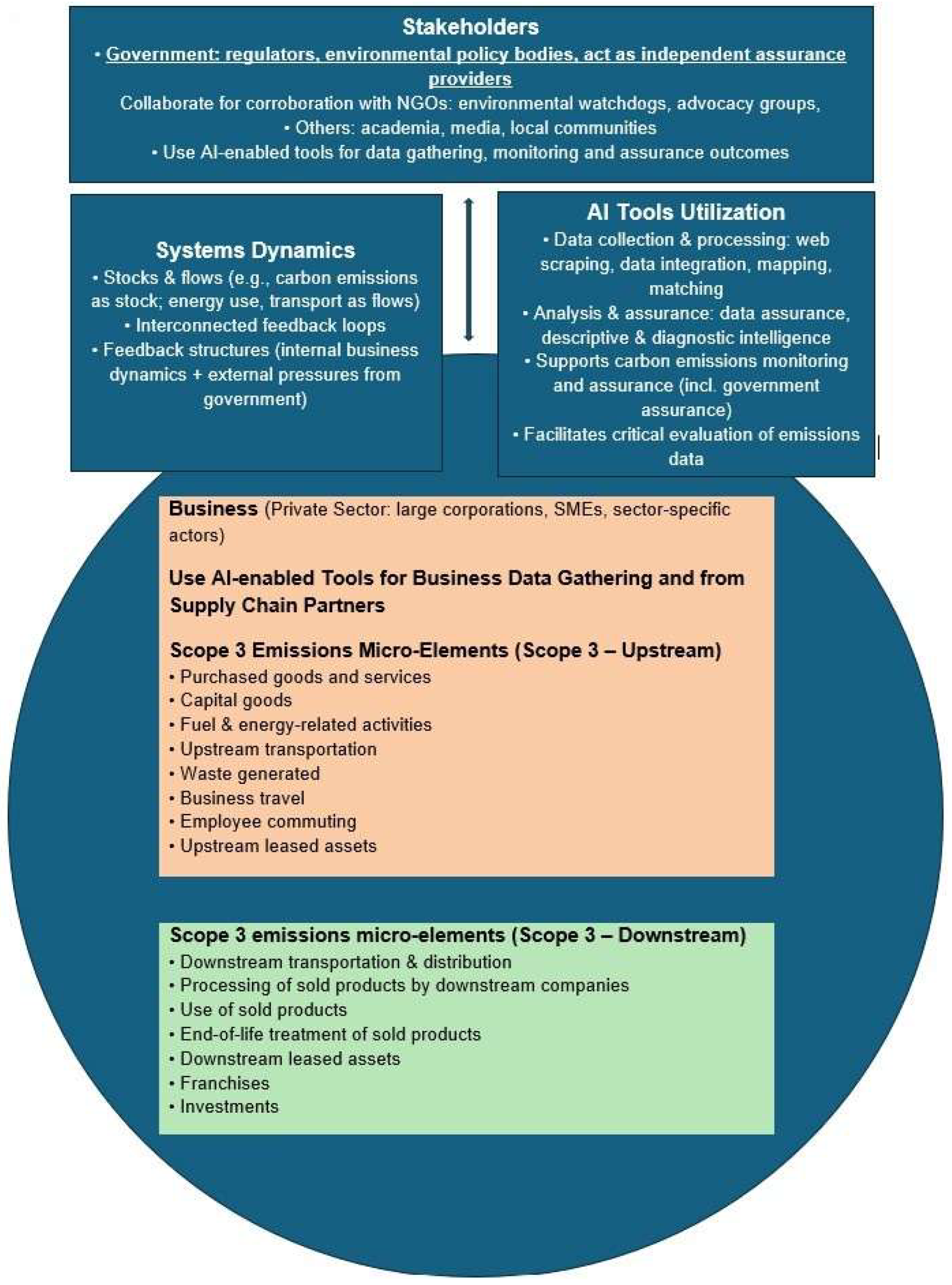 Stakeholders
• Government: regulators, environmental policy bodies, act as independent assurance providers
Collaborate for corroboration with NGOs: environmental watchdogs, advocacy groups,
• Others: academia, media, local communities
• Use AI-enabled tools for data gathering, monitoring and assurance outcomes

Systems Dynamics
• Stocks & flows (e.g., carbon emissions as stock; energy use, transport as flows)
• Interconnected feedback loops
• Feedback structures (internal business dynamics + external pressures from government)

AI Tools Utilization
• Data collection & processing: web scraping, data integration, mapping, matching
• Analysis & assurance: data assurance, descriptive & diagnostic intelligence
• Supports carbon emissions monitoring and assurance (incl. government assurance)
• Facilitates critical evaluation of emissions data

Business (Private Sector: large corporations, SMEs, sector-specific actors)

Use AI-enabled Tools for Business Data Gathering and from Supply Chain Partners

Scope 3 Emissions Micro-Elements (Scope 3 – Upstream)
• Purchased goods and services
• Capital goods
• Fuel & energy-related activities
• Upstream transportation
• Waste generated
• Business travel
• Employee commuting
• Upstream leased assets

Scope 3 emissions micro-elements (Scope 3 – Downstream)
• Downstream transportation & distribution
• Processing of sold products by downstream companies
• Use of sold products
• End-of-life treatment of sold products
• Downstream leased assets
• Franchises
• Investments